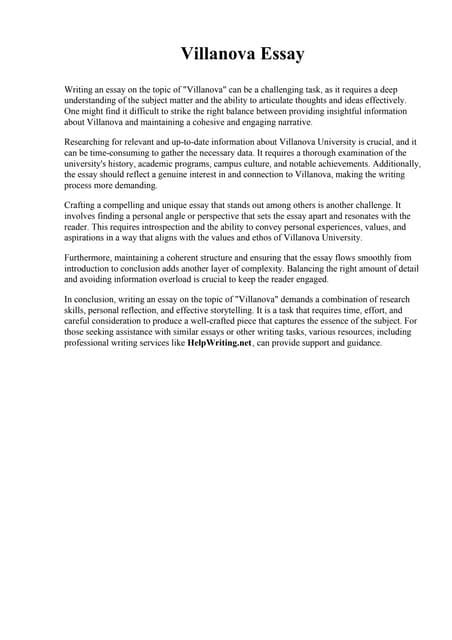 Villanova Essay

Writing an essay on the topic of "Villanova" can be a challenging task, as it requires a deep understanding of the subject matter and the ability to articulate thoughts and ideas effectively. One might find it difficult to strike the right balance between providing insightful information about Villanova and maintaining a cohesive and engaging narrative.

Researching for relevant and up-to-date information about Villanova University is crucial, and it can be time-consuming to gather the necessary data. It requires a thorough examination of the university's history, academic programs, campus culture, and notable achievements. Additionally, the essay should reflect a genuine interest in and connection to Villanova, making the writing process more demanding.

Crafting a compelling and unique essay that stands out among others is another challenge. It involves finding a personal angle or perspective that sets the essay apart and resonates with the reader. This requires introspection and the ability to convey personal experiences, values, and aspirations in a way that aligns with the values and ethos of Villanova University.

Furthermore, maintaining a coherent structure and ensuring that the essay flows smoothly from introduction to conclusion adds another layer of complexity. Balancing the right amount of detail and avoiding information overload is crucial to keep the reader engaged.

In conclusion, writing an essay on the topic of "Villanova" demands a combination of research skills, personal reflection, and effective storytelling. It is a task that requires time, effort, and careful consideration to produce a well-crafted piece that captures the essence of the subject. For those seeking assistance with similar essays or other writing tasks, various resources, including professional writing services like HelpWriting.net, can provide support and guidance.